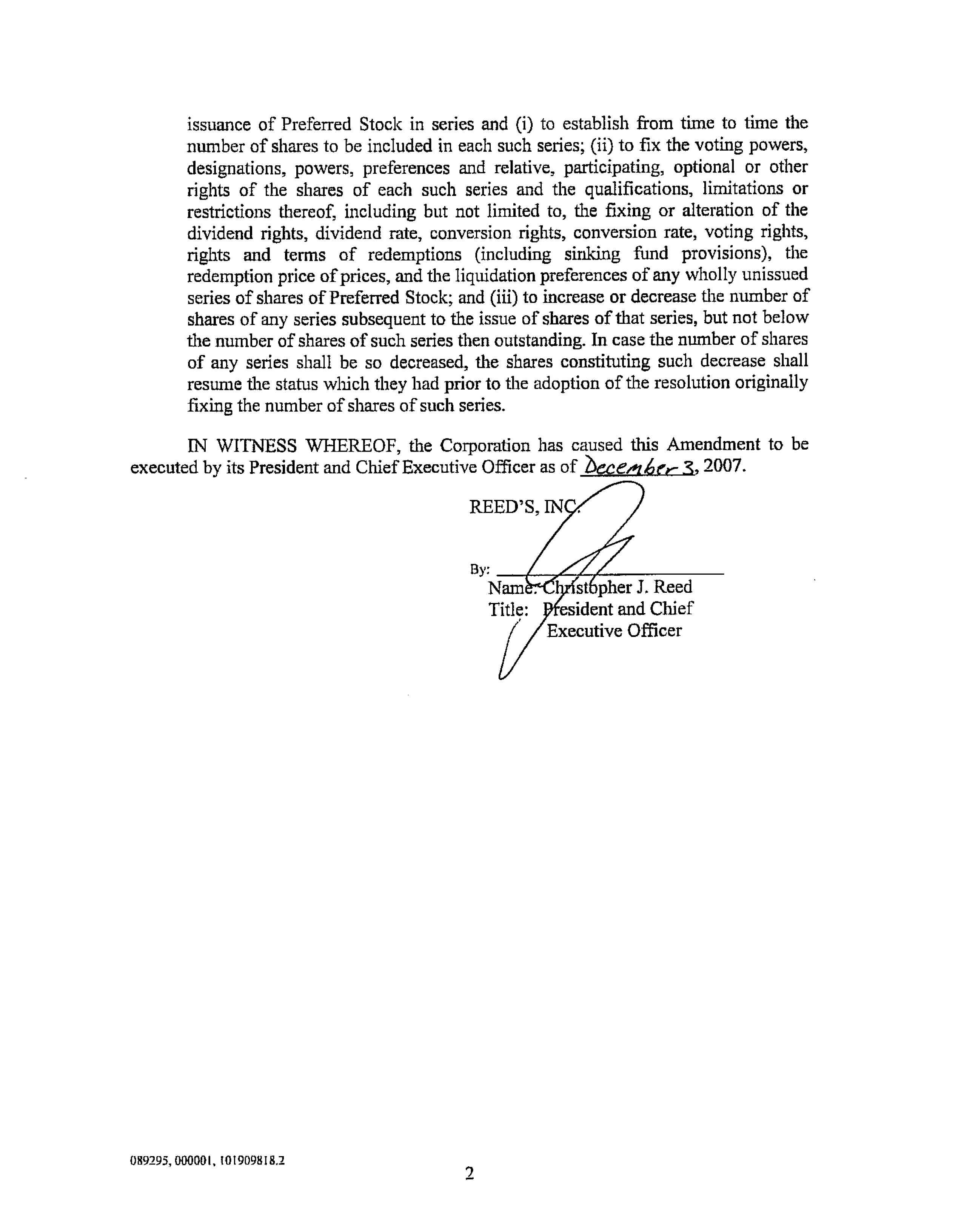 issuance of Preferred Stock in series and (i) to establish from time to time the number of shares to be included in each such series; (ii) to fix the voting powers, designations, powers, preferences and relative, participating, optional or other rights of the shares of each such series and the qualifications, limitations or restrictions thereof, including but not limited to, the fixing or alteration of the dividend rights, dividend rate, conversion rights, conversion rate, voting rights, rights and terms of redemptions (including sinking fund provisions), the redemption price of prices, and the liquidation preferences of any wholly unissued series of shares of Preferred Stock; and (iii) to increase or decrease the number of shares of any series subsequent to the issue of shares of that series, but not below the number of shares of such series then outstanding. In case the number of shares of any series shall be so decreased, the shares constituting such decrease shall resume the status which they had prior to the adoption of the resolution originally fixing the number of shares of such series.

IN WITNESS WHEREOF, the Corporation has caused this Amendment to be executed by its President and Chief Executive Officer as of December 3, 2007.

REED'S, INC.

By: 
Name: Christopher J. Reed
Title: President and Chief Executive Officer

089295, 000001, 101909818.2

2